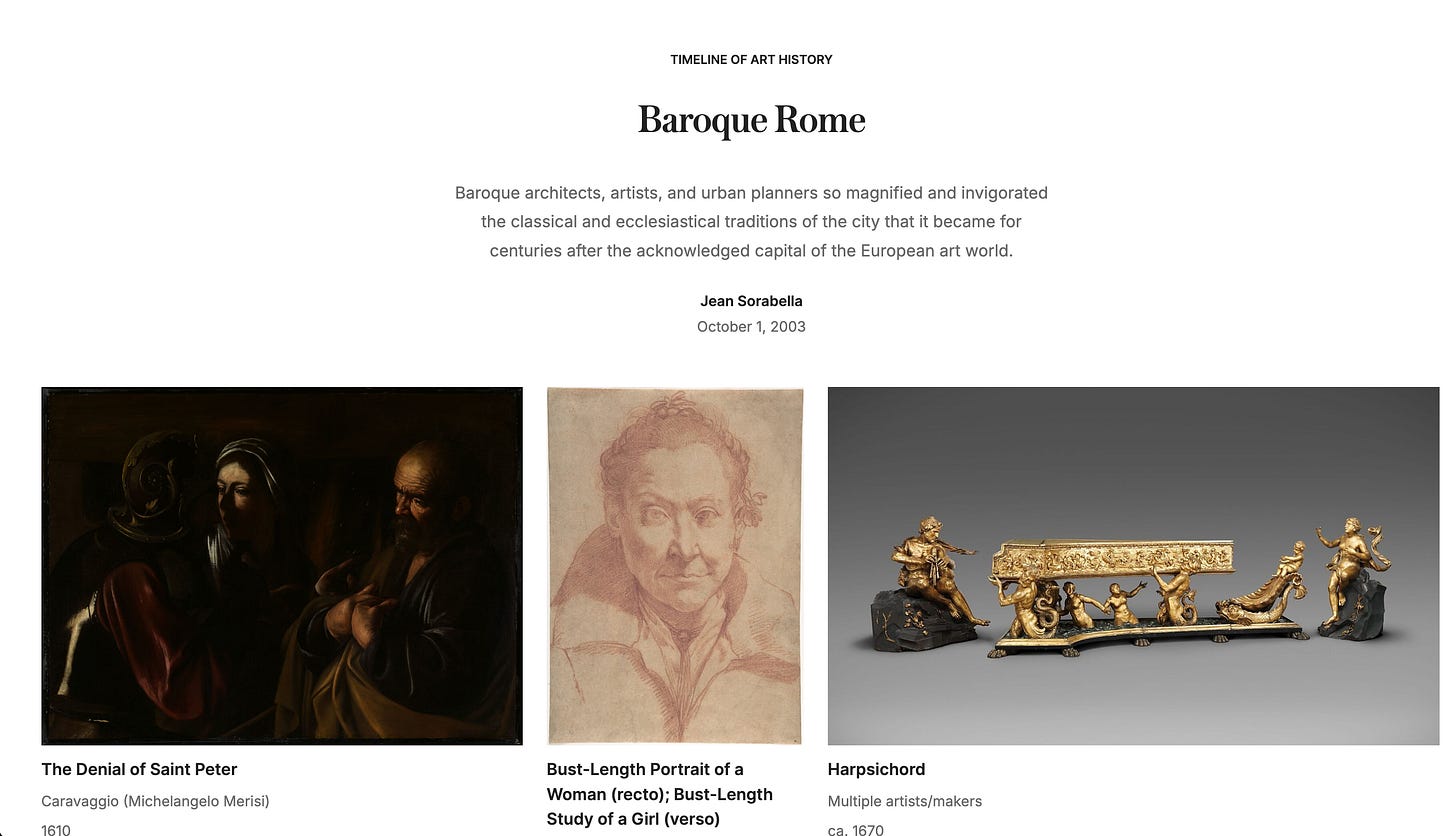 TIMELINE OF ART HISTORY

Baroque Rome

Baroque architects, artists, and urban planners so magnified and invigorated the classical and ecclesiastical traditions of the city that it became for centuries after the acknowledged capital of the European art world.

Jean Sorabella
October 1, 2003

The Denial of Saint Peter
Caravaggio (Michelangelo Merisi)
1610

Bust-Length Portrait of a Woman (recto); Bust-Length Study of a Girl (verso)

Harpsichord
Multiple artists/makers
ca. 1670